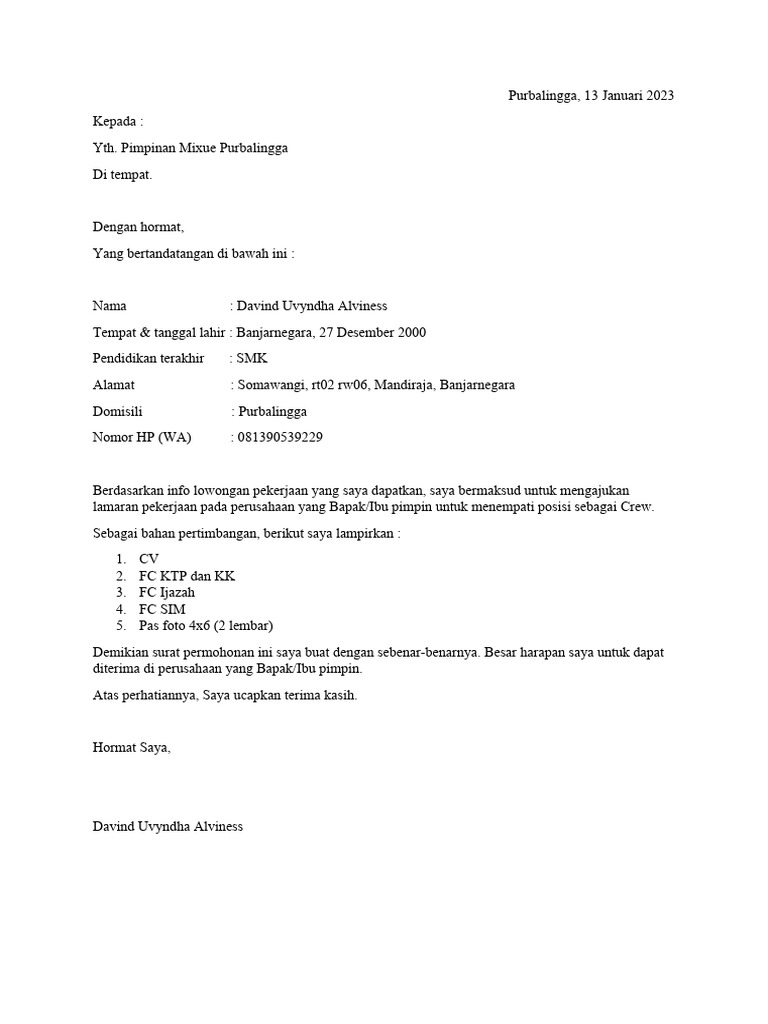 Purbalingga, 13 Januari 2023

Kepada :

Yth. Pimpinan Mixue Purbalingga

Di tempat.

Dengan hormat,

Yang bertandatangan di bawah ini :

Nama : Davind Uvyndha Alviness

Tempat & tanggal lahir : Banjarnegara, 27 Desember 2000

Pendidikan terakhir : SMK

Alamat : Somawangi, rt02 rw06, Mandiraja, Banjarnegara

Domisili : Purbalingga

Nomor HP (WA) : 081390539229

Berdasarkan info lowongan pekerjaan yang saya dapatkan, saya bermaksud untuk mengajukan lamaran pekerjaan pada perusahaan yang Bapak/Ibu pimpin untuk menempati posisi sebagai Crew.

Sebagai bahan pertimbangan, berikut saya lampirkan :

1. CV
2. FC KTP dan KK
3. FC Ijazah
4. FC SIM
5. Pas foto 4x6 (2 lembar)

Demikian surat permohonan ini saya buat dengan sebenar-benarnya. Besar harapan saya untuk dapat diterima di perusahaan yang Bapak/Ibu pimpin.

Atas perhatiannya, Saya ucapkan terima kasih.

Hormat Saya,

Davind Uvyndha Alviness